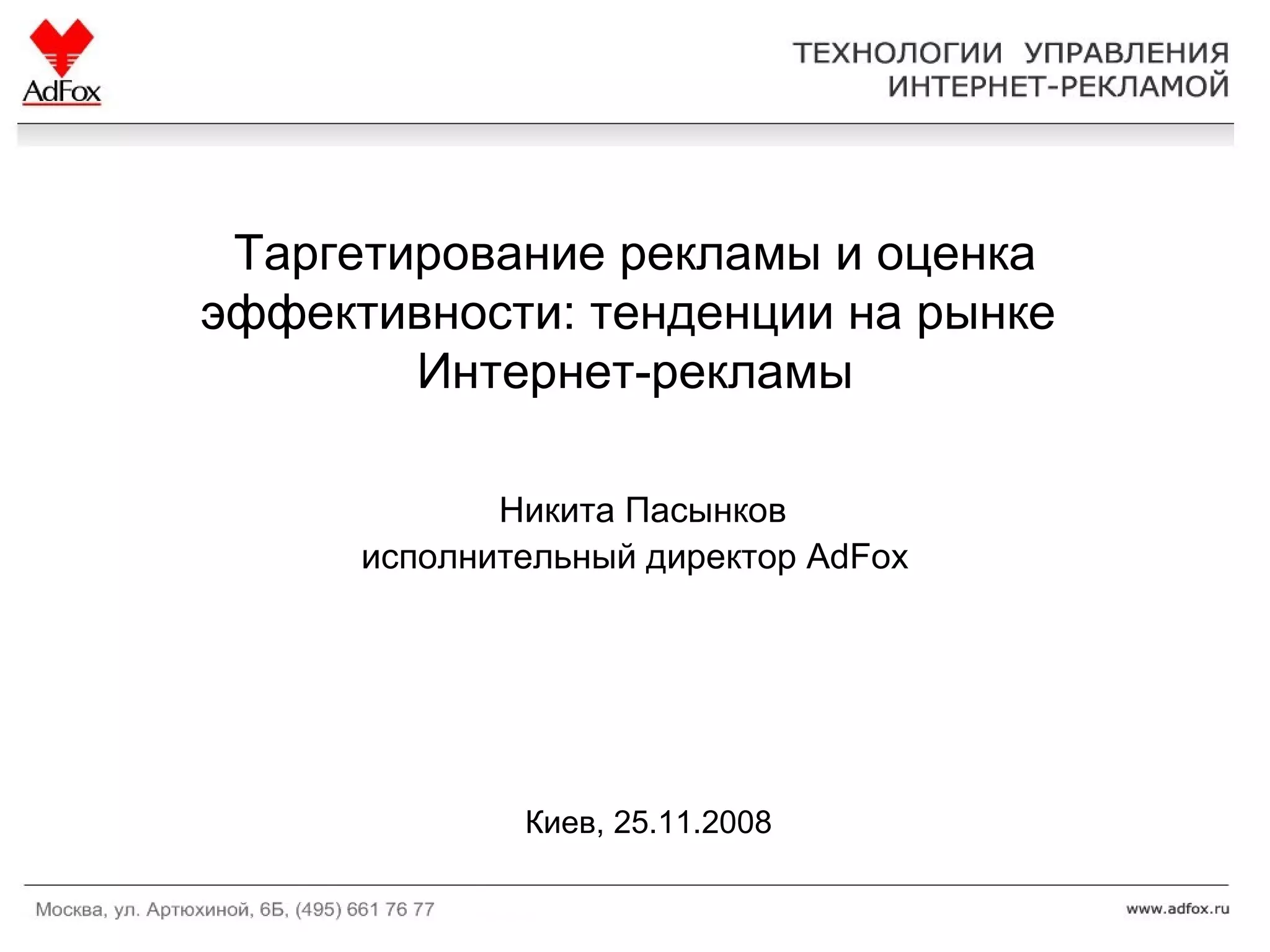 AdFox

ТЕХНОЛОГИИ УПРАВЛЕНИЯ ИНТЕРНЕТ-РЕКЛАМОЙ

Таргетирование рекламы и оценка эффективности: тенденции на рынке Интернет-рекламы

Никита Пасынков
исполнительный директор AdFox

Киев, 25.11.2008

Москва, ул. Артюхиной, 6Б, (495) 661 76 77

www.adfox.ru